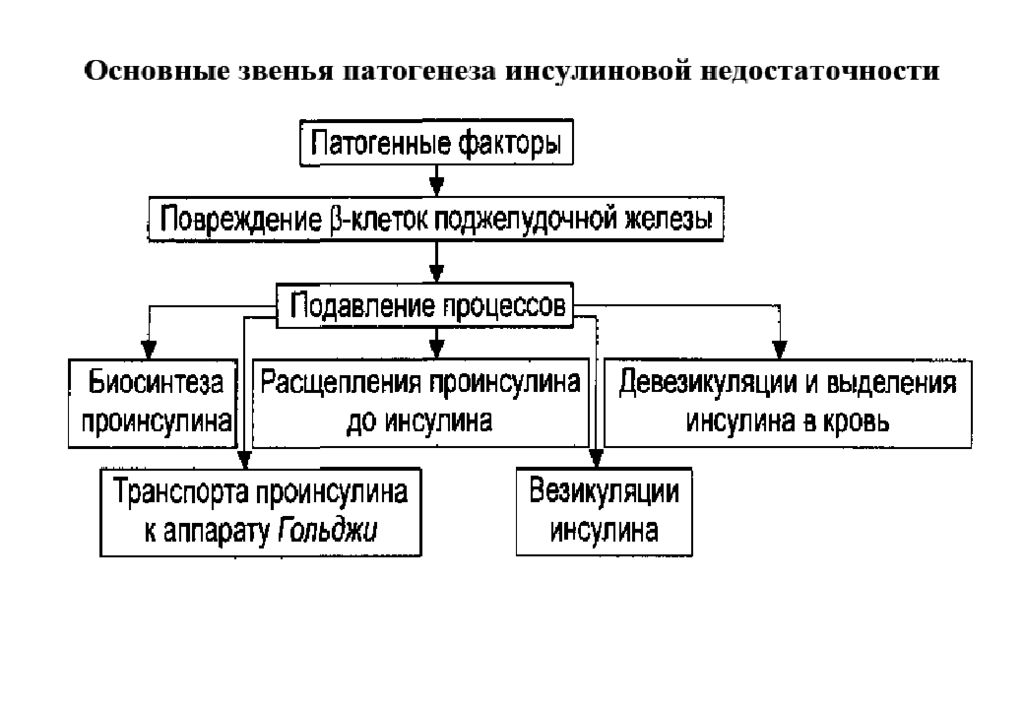 Основные звенья патогенеза инсулиновой недостаточности

Патогенные факторы

Повреждение β-клеток поджелудочной железы

Подавление процессов

Биосинтеза проинсулина

Расщепления проинсулина до инсулина

Девезикуляции и выделения инсулина в кровь

Транспорта проинсулина к аппарату Гольджи

Везикуляции инсулина